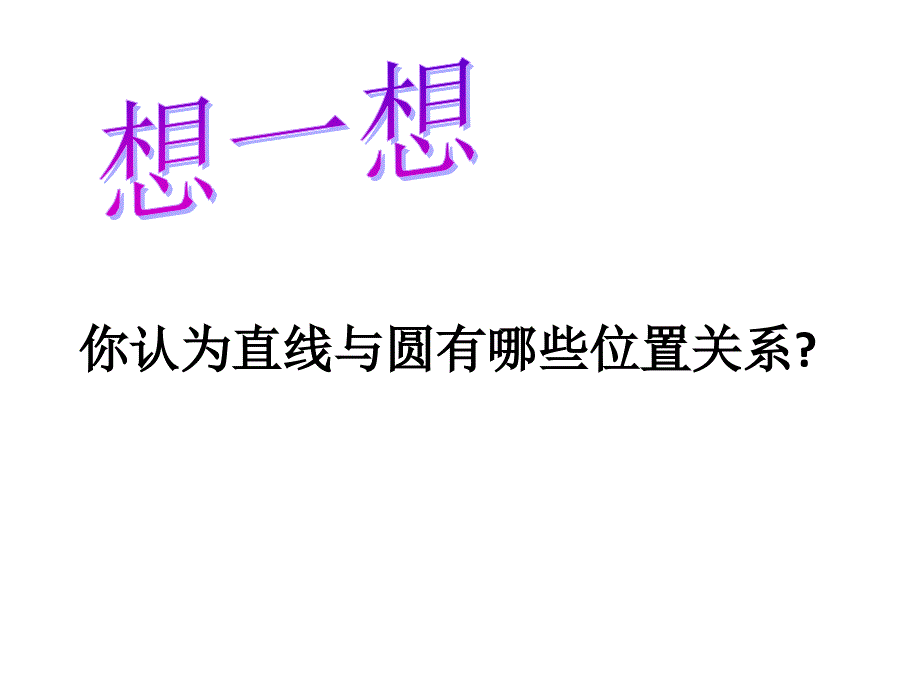 想一想

你认为直线与圆有哪些位置关系?